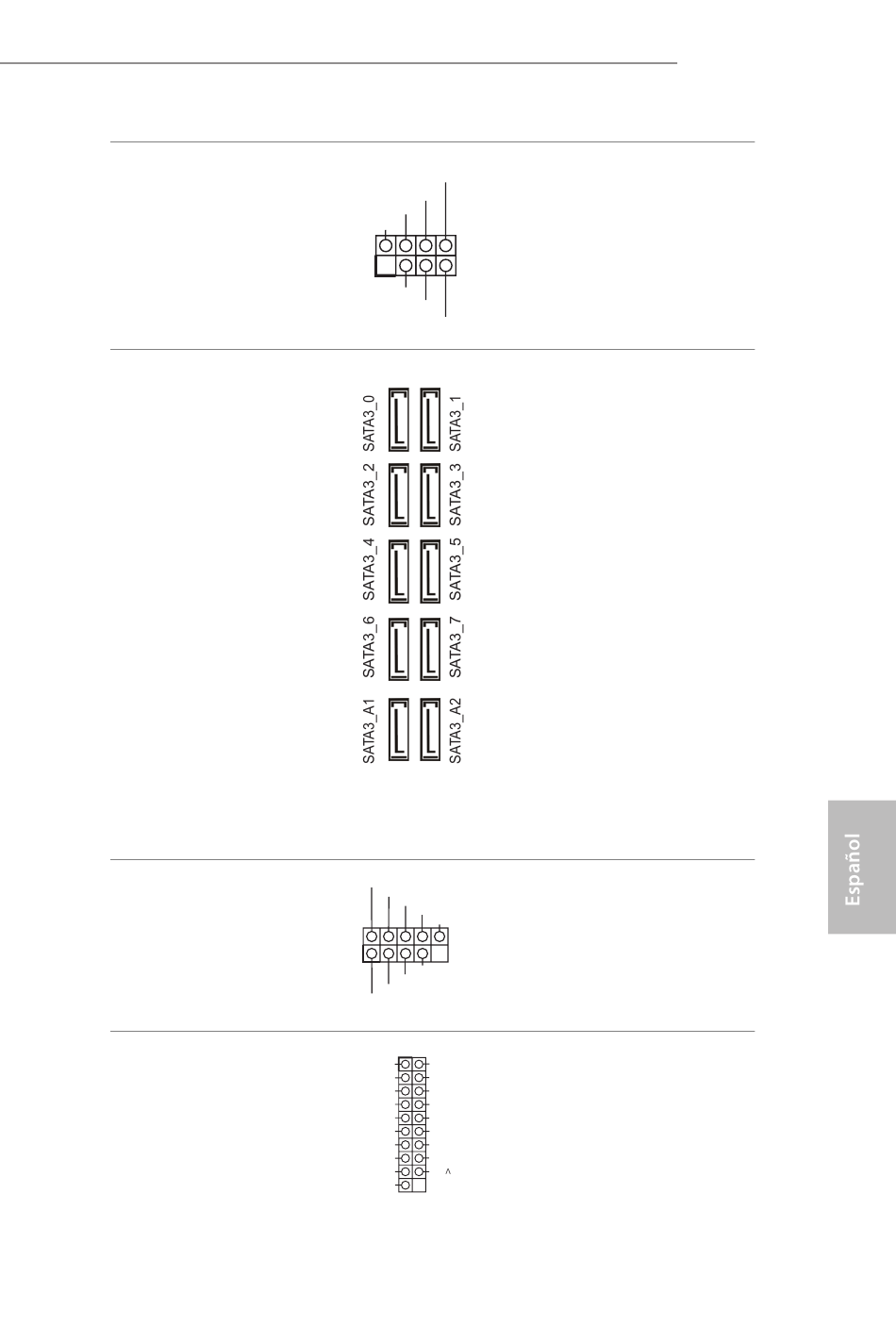 SATA3_0
SATA3_1
SATA3_2
SATA3_3
SATA3_4
SATA3_5
SATA3_6
SATA3_7
SATA3_A1
SATA3_A2

^

Español